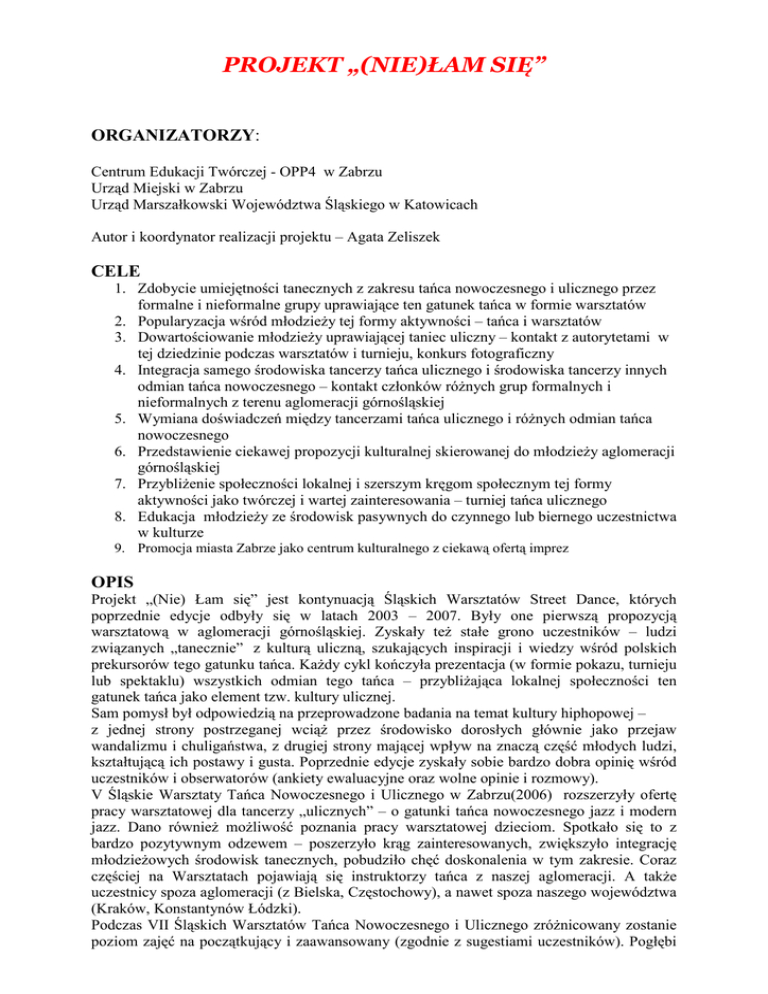 PROJEKT „(NIE)ŁAM SIĘ”

ORGANIZATORZY:

Centrum Edukacji Twórczej - OPP4 w Zabrzu
Urząd Miejski w Zabrzu
Urząd Marszałkowski Województwa Śląskiego w Katowicach

Autor i koordynator realizacji projektu – Agata Zeliszek

CELE

1. Zdobycie umiejętności tanecznych z zakresu tańca nowoczesnego i ulicznego przez formalne i nieformalne grupy uprawiające ten gatunek tańca w formie warsztatów
2. Popularyzacja wśród młodzieży tej formy aktywności – tańca i warsztatów
3. Dowartościowanie młodzieży uprawiającej taniec uliczny – kontakt z autorytetami w tej dziedzinie podczas warsztatów i turnieju, konkurs fotograficzny
4. Integracja samego środowiska tancerzy tańca ulicznego i środowiska tancerzy innych odmian tańca nowoczesnego – kontakt członków różnych grup formalnych i nieformalnych z terenu aglomeracji górnośląskiej
5. Wymiana doświadczeń między tancerzami tańca ulicznego i różnych odmian tańca nowoczesnego
6. Przedstawienie ciekawej propozycji kulturalnej skierowanej do młodzieży aglomeracji górnośląskiej
7. Przybliżenie społeczności lokalnej i szerszym kręgom społecznym tej formy aktywności jako twórczej i wartej zainteresowania – turniej tańca ulicznego
8. Edukacja młodzieży ze środowisk pasywnych do czynnego lub biernego uczestnictwa w kulturze
9. Promocja miasta Zabrze jako centrum kulturalnego z ciekawą ofertą imprez

OPIS

Projekt „(Nie) Łam się” jest kontynuacją Śląskich Warsztatów Street Dance, których poprzednie edycje odbyły się w latach 2003 – 2007. Były one pierwszą propozycją warsztatową w aglomeracji górnośląskiej. Zyskały też stałe grono uczestników – ludzi związanych „tanecznie” z kulturą uliczną, szukających inspiracji i wiedzy wśród polskich prekursorów tego gatunku tańca. Każdy cykl kończyła prezentacja (w formie pokazu, turnieju lub spektaklu) wszystkich odmian tego tańca – przybliżająca lokalnej społeczności ten gatunek tańca jako element tzw. kultury ulicznej.
Sam pomysł był odpowiedzią na przeprowadzone badania na temat kultury hiphopowej – z jednej strony postrzeganej wciąż przez środowisko dorosłych głównie jako przejaw wandalizmu i chuligaństwa, z drugiej strony mającej wpływ na znaczą część młodych ludzi, kształtującą ich postawy i gusta. Poprzednie edycje zyskały sobie bardzo dobra opinię wśród uczestników i obserwatorów (ankiety ewaluacyjne oraz wolne opinie i rozmowy).
V Śląskie Warsztaty Tańca Nowoczesnego i Ulicznego w Zabrzu(2006) rozszerzyły ofertę pracy warsztatowej dla tancerzy „ulicznych” – o gatunki tańca nowoczesnego jazz i modern jazz. Dano również możliwość poznania pracy warsztatowej dzieciom. Spotkało się to z bardzo pozytywnym odzewem – poszerzyło krąg zainteresowanych, zwiększyło integrację młodzieżowych środowisk tanecznych, pobudziło chęć doskonalenia w tym zakresie. Coraz częściej na Warsztatach pojawiają się instruktorzy tańca z naszej aglomeracji. A także uczestnicy spoza aglomeracji (z Bielska, Częstochowy), a nawet spoza naszego województwa (Kraków, Konstantynów Łódzki).
Podczas VII Śląskich Warsztatów Tańca Nowoczesnego i Ulicznego zróżnicowany zostanie poziom zajęć na początkujący i zaawansowany (zgodnie z sugestiami uczestników). Pogłębi